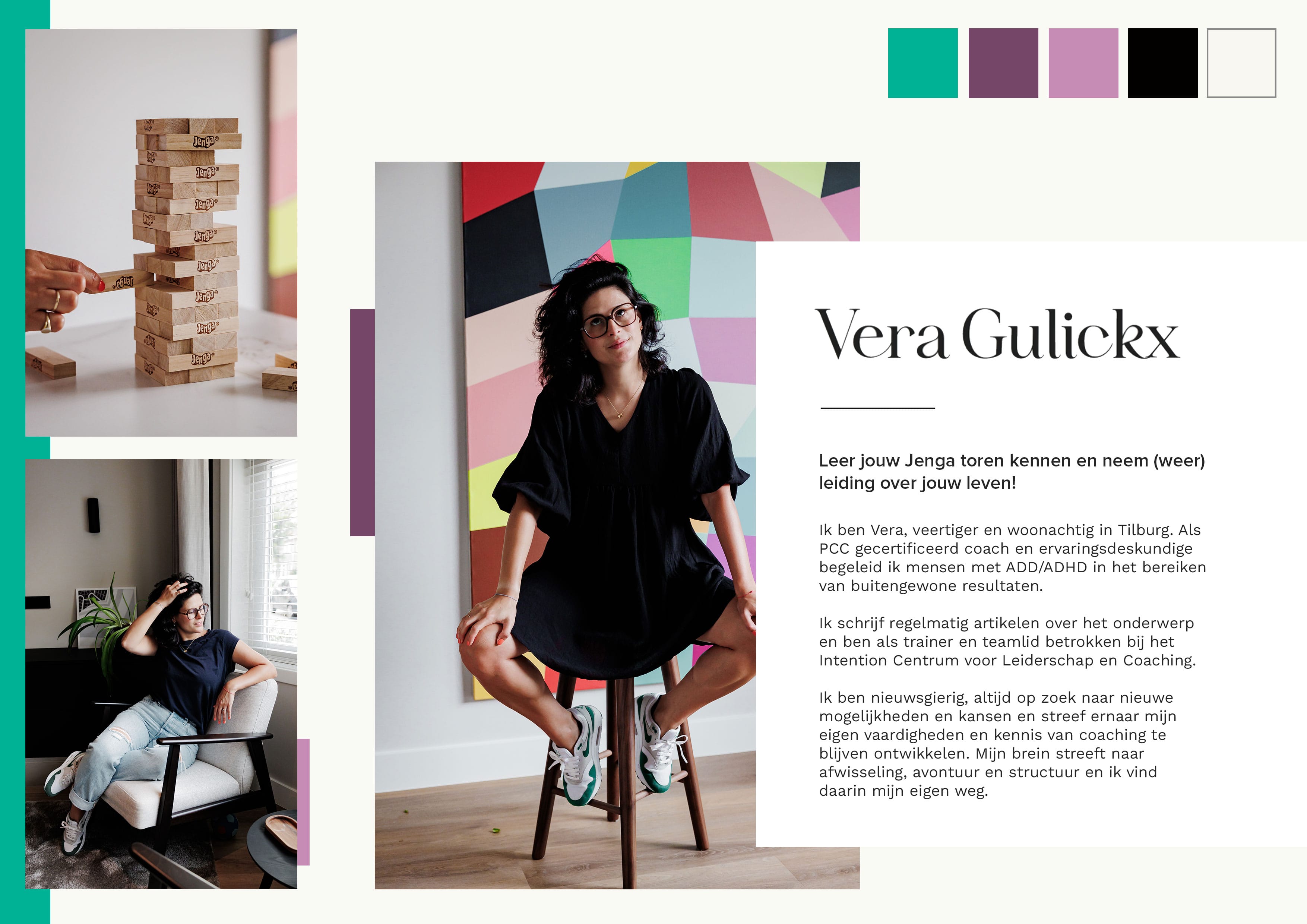 Jenga

Vera Gulickx

Leer jouw Jenga toren kennen en neem (weer) leiding over jouw leven!

Ik ben Vera, veertiger en woonachtig in Tilburg. Als PCC gecertificeerd coach en ervaringsdeskundige begeleid ik mensen met ADD/ADHD in het bereiken van buitengewone resultaten.

Ik schrijf regelmatig artikelen over het onderwerp en ben als trainer en teamlid betrokken bij het Intention Centrum voor Leiderschap en Coaching.

Ik ben nieuwsgierig, altijd op zoek naar nieuwe mogelijkheden en kansen en streef ernaar mijn eigen vaardigheden en kennis van coaching te blijven ontwikkelen. Mijn brein streeft naar afwisseling, avontuur en structuur en ik vind daarin mijn eigen weg.